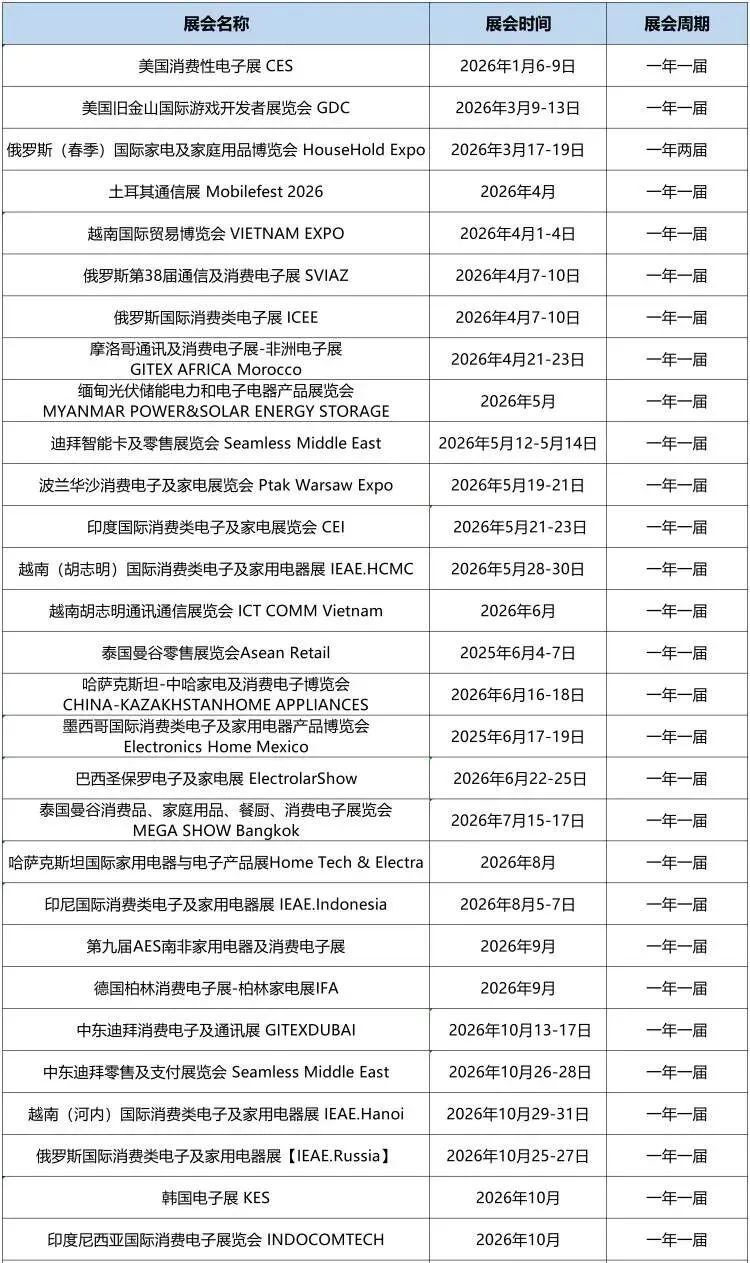 | 展会名称 | 展会时间 | 展会周期 |
|---|---|---|
| 美国消费性电子展 CES | 2026年1月6-9日 | 一年一届 |
| 美国旧金山国际游戏开发者展览会 GDC | 2026年3月9-13日 | 一年一届 |
| 俄罗斯（春季）国际家电及家庭用品博览会 HouseHold Expo | 2026年3月17-19日 | 一年两届 |
| 土耳其通信展 Mobilefest 2026 | 2026年4月 | 一年一届 |
| 越南国际贸易博览会 VIETNAM EXPO | 2026年4月1-4日 | 一年一届 |
| 俄罗斯第38届通信及消费电子展 SVIAZ | 2026年4月7-10日 | 一年一届 |
| 俄罗斯国际消费类电子展 ICEE | 2026年4月7-10日 | 一年一届 |
| 摩洛哥通讯及消费电子展-非洲电子展 GITEX AFRICA Morocco | 2026年4月21-23日 | 一年一届 |
| 缅甸光伏储能电力和电子电器产品展览会 MYANMAR POWER&SOLAR ENERGY STORAGE | 2026年5月 | 一年一届 |
| 迪拜智能卡及零售展览会 Seamless Middle East | 2026年5月12-5月14日 | 一年一届 |
| 波兰华沙消费电子及家电展览会 Ptak Warsaw Expo | 2026年5月19-21日 | 一年一届 |
| 印度国际消费类电子及家电展览会 CEI | 2026年5月21-23日 | 一年一届 |
| 越南（胡志明）国际消费类电子及家用电器展 IEAE.HCMC | 2026年5月28-30日 | 一年一届 |
| 越南胡志明通讯通信展览会 ICT COMM Vietnam | 2026年6月 | 一年一届 |
| 泰国曼谷零售展览会Asean Retail | 2025年6月4-7日 | 一年一届 |
| 哈萨克斯坦-中哈家电及消费电子博览会 CHINA-KAZAKHSTANHOME APPLIANCES | 2026年6月16-18日 | 一年一届 |
| 墨西哥国际消费类电子及家用电器产品博览会 Electronics Home Mexico | 2025年6月17-19日 | 一年一届 |
| 巴西圣保罗电子及家电展 ElectrolarShow | 2026年6月22-25日 | 一年一届 |
| 泰国曼谷消费品、家庭用品、餐厨、消费电子展览会 MEGA SHOW Bangkok | 2026年7月15-17日 | 一年一届 |
| 哈萨克斯坦国际家用电器与电子产品展Home Tech & Electra | 2026年8月 | 一年一届 |
| 印尼国际消费类电子及家用电器展 IEAE.Indonesia | 2026年8月5-7日 | 一年一届 |
| 第九届AES南非家用电器及消费电子展 | 2026年9月 | 一年一届 |
| 德国柏林消费电子展-柏林家电展IFA | 2026年9月 | 一年一届 |
| 中东迪拜消费电子及通讯展 GITEXDUBAI | 2026年10月13-17日 | 一年一届 |
| 中东迪拜零售及支付展览会 Seamless Middle East | 2026年10月26-28日 | 一年一届 |
| 越南（河内）国际消费类电子及家用电器展 IEAE.Hanoi | 2026年10月29-31日 | 一年一届 |
| 俄罗斯国际消费类电子及家用电器展【IEAE.Russia】 | 2026年10月25-27日 | 一年一届 |
| 韩国电子展 KES | 2026年10月 | 一年一届 |
| 印度尼西亚国际消费电子展览会 INDOCOMTECH | 2026年10月 | 一年一届 |